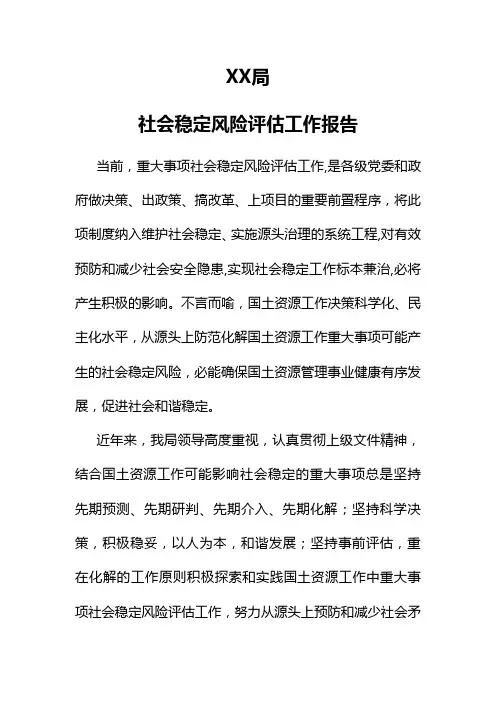 XX局

社会稳定风险评估工作报告

当前，重大事项社会稳定风险评估工作,是各级党委和政府做决策、出政策、搞改革、上项目的重要前置程序，将此项制度纳入维护社会稳定、实施源头治理的系统工程,对有效预防和减少社会安全隐患,实现社会稳定工作标本兼治,必将产生积极的影响。不言而喻，国土资源工作决策科学化、民主化水平，从源头上防范化解国土资源工作重大事项可能产生的社会稳定风险，必能确保国土资源管理事业健康有序发展，促进社会和谐稳定。

近年来，我局领导高度重视，认真贯彻上级文件精神，结合国土资源工作可能影响社会稳定的重大事项总是坚持先期预测、先期研判、先期介入、先期化解；坚持科学决策，积极稳妥，以人为本，和谐发展；坚持事前评估，重在化解的工作原则积极探索和实践国土资源工作中重大事项社会稳定风险评估工作，努力从源头上预防和减少社会矛